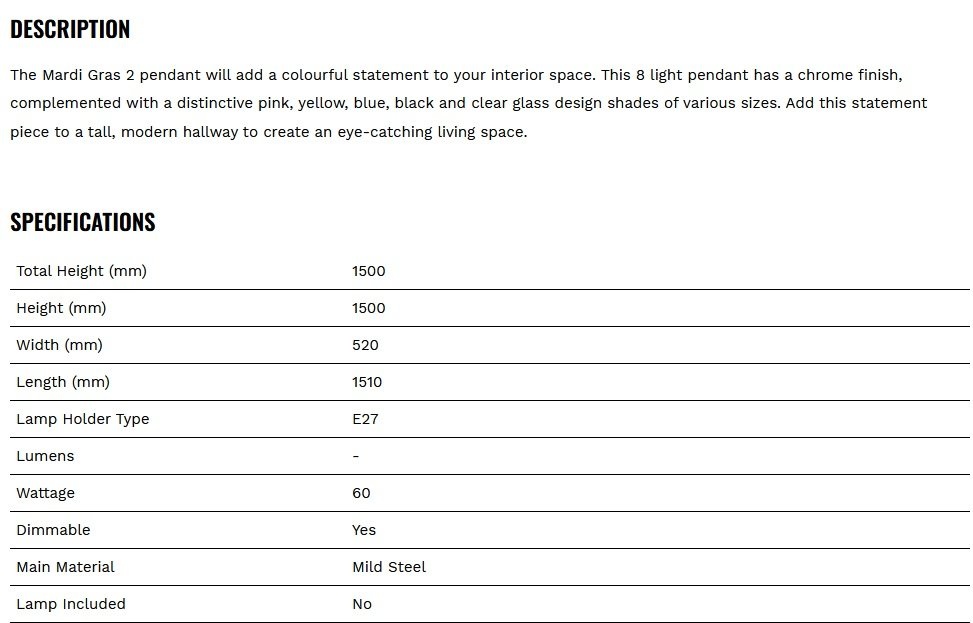 DESCRIPTION

The Mardi Gras 2 pendant will add a colourful statement to your interior space. This 8 light pendant has a chrome finish, complemented with a distinctive pink, yellow, blue, black and clear glass design shades of various sizes. Add this statement piece to a tall, modern hallway to create an eye-catching living space.

SPECIFICATIONS

| | |
|---|---|
| Total Height (mm) | 1500 |
| Height (mm) | 1500 |
| Width (mm) | 520 |
| Length (mm) | 1510 |
| Lamp Holder Type | E27 |
| Lumens | - |
| Wattage | 60 |
| Dimmable | Yes |
| Main Material | Mild Steel |
| Lamp Included | No |